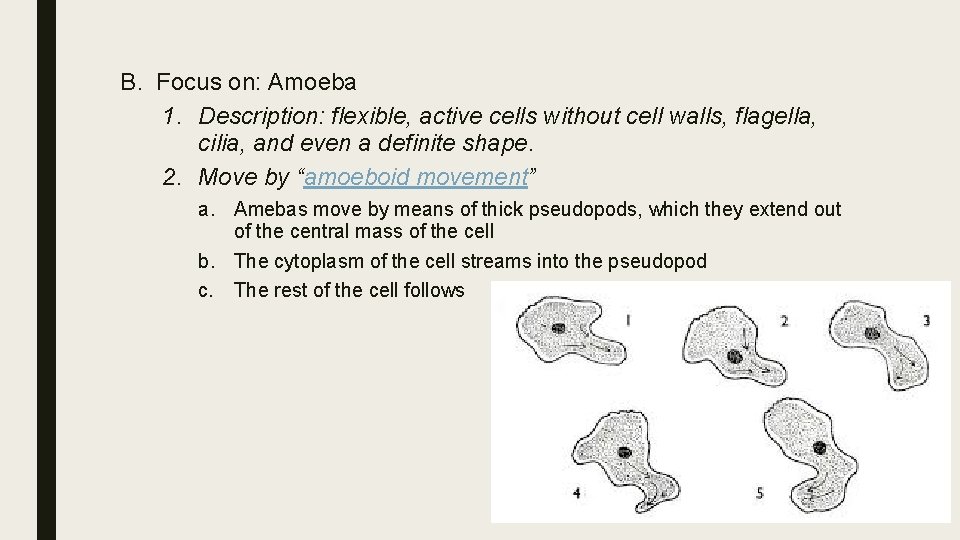 B. Focus on: Amoeba

1. Description: flexible, active cells without cell walls, flagella, cilia, and even a definite shape.

2. Move by “amoeboid movement”

a. Amebas move by means of thick pseudopods, which they extend out of the central mass of the cell

b. The cytoplasm of the cell streams into the pseudopod

c. The rest of the cell follows

1

2

3

4

5